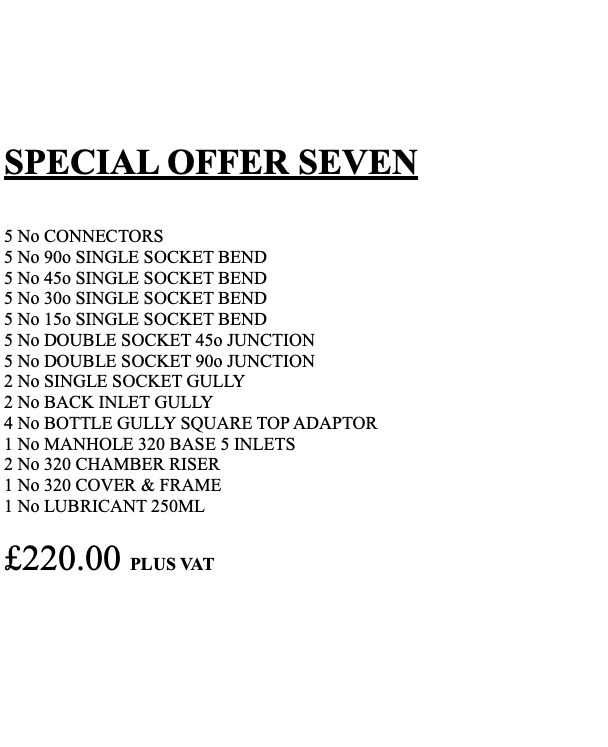 SPECIAL OFFER SEVEN

5 No CONNECTORS
5 No 90o SINGLE SOCKET BEND
5 No 45o SINGLE SOCKET BEND
5 No 30o SINGLE SOCKET BEND
5 No 15o SINGLE SOCKET BEND
5 No DOUBLE SOCKET 45o JUNCTION
5 No DOUBLE SOCKET 90o JUNCTION
2 No SINGLE SOCKET GULLY
2 No BACK INLET GULLY
4 No BOTTLE GULLY SQUARE TOP ADAPTOR
1 No MANHOLE 320 BASE 5 INLETS
2 No 320 CHAMBER RISER
1 No 320 COVER & FRAME
1 No LUBRICANT 250ML

£220.00 PLUS VAT